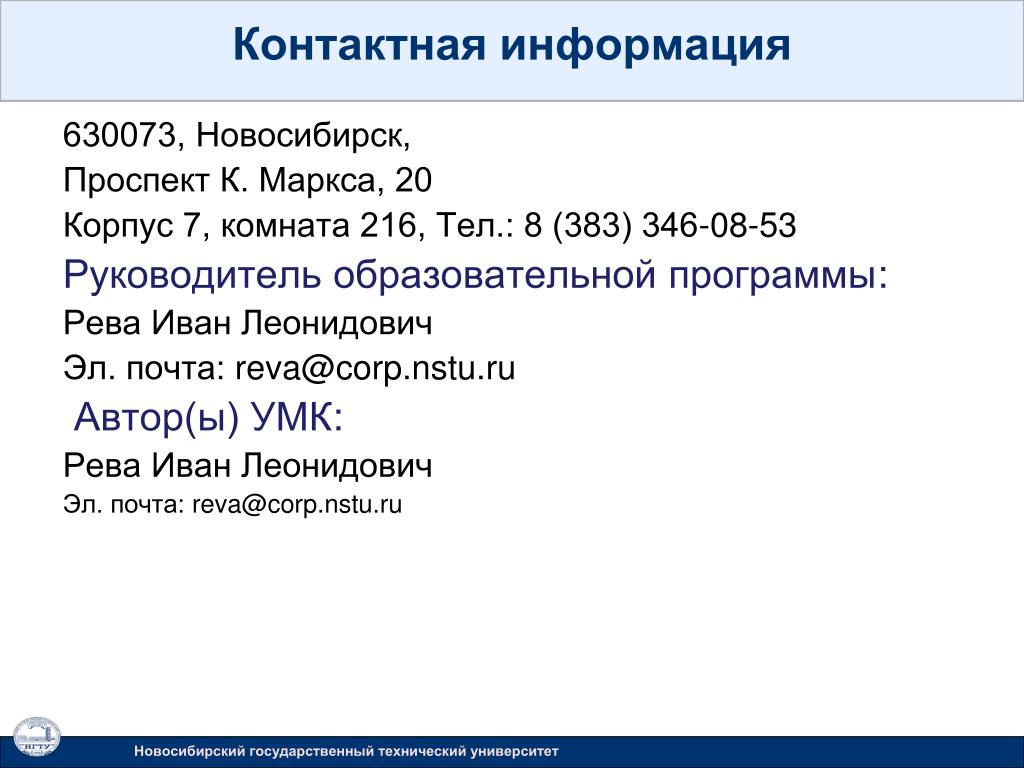 Контактная информация

630073, Новосибирск,

Проспект К. Маркса, 20

Корпус 7, комната 216, Тел.: 8 (383) 346-08-53

Руководитель образовательной программы:

Рева Иван Леонидович

Эл. почта: reva@corp.nstu.ru

Автор(ы) УМК:

Рева Иван Леонидович

Эл. почта: reva@corp.nstu.ru

НГТУ

Новосибирский государственный технический университет